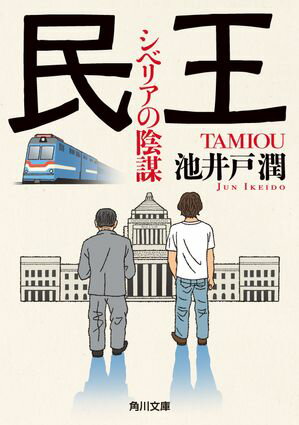 民王

シベリアの陰謀

TAMIOU

池井戸潤

JUN IKEIDO

角川文庫